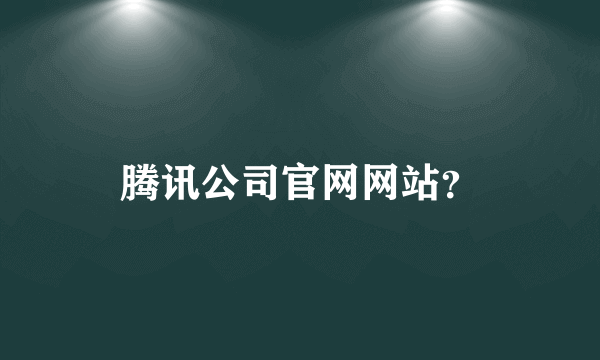 腾讯公司官网网站?